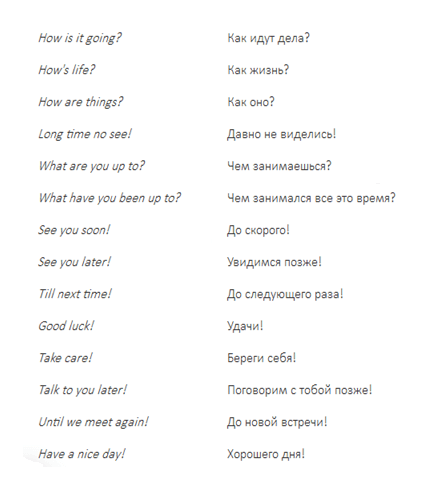 | | |
|---|---|
| How is it going? | Как идут дела? |
| How's life? | Как жизнь? |
| How are things? | Как оно? |
| Long time no see! | Давно не виделись! |
| What are you up to? | Чем занимаешься? |
| What have you been up to? | Чем занимался все это время? |
| See you soon! | До скорого! |
| See you later! | Увидимся позже! |
| Till next time! | До следующего раза! |
| Good luck! | Удачи! |
| Take care! | Береги себя! |
| Talk to you later! | Поговорим с тобой позже! |
| Until we meet again! | До новой встречи! |
| Have a nice day! | Хорошего дня! |